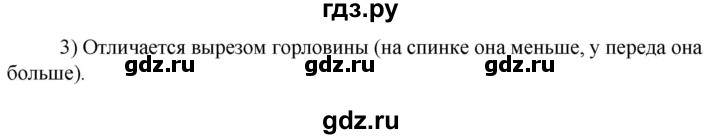 гдз.ру

3) Отличается вырезом горловины (на спинке она меньше, у переда она больше).

gdz.ru gdz.ru gdz.ru

gdz.ru